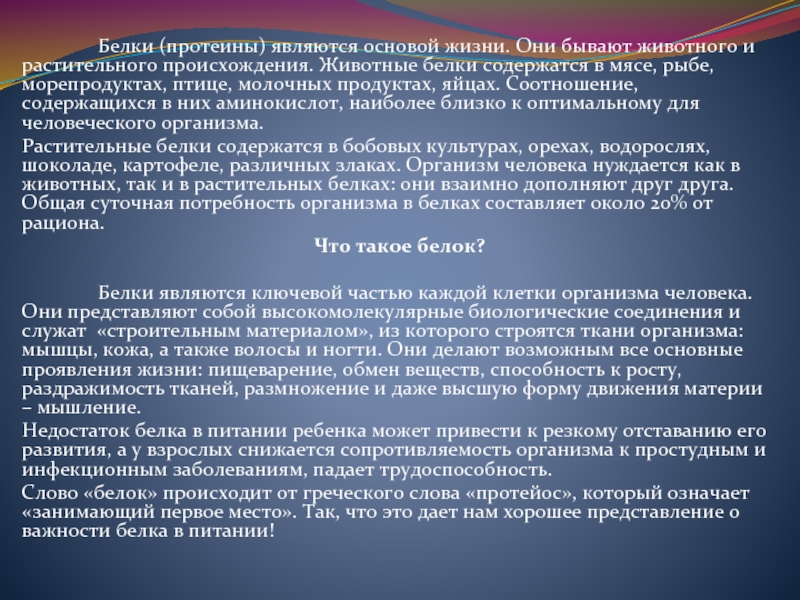 Белки (протеины) являются основой жизни. Они бывают животного и растительного происхождения. Животные белки содержатся в мясе, рыбе, морепродуктах, птице, молочных продуктах, яйцах. Соотношение, содержащихся в них аминокислот, наиболее близко к оптимальному для человеческого организма.

Растительные белки содержатся в бобовых культурах, орехах, водорослях, шоколаде, картофеле, различных злаках. Организм человека нуждается как в животных, так и в растительных белках: они взаимно дополняют друг друга. Общая суточная потребность организма в белках составляет около 20% от рациона.

Что такое белок?

Белки являются ключевой частью каждой клетки организма человека. Они представляют собой высокомолекулярные биологические соединения и служат «строительным материалом», из которого строятся ткани организма: мышцы, кожа, а также волосы и ногти. Они делают возможным все основные проявления жизни: пищеварение, обмен веществ, способность к росту, раздражимость тканей, размножение и даже высшую форму движения материи – мышление.

Недостаток белка в питании ребенка может привести к резкому отставанию его развития, а у взрослых снижается сопротивляемость организма к простудным и инфекционным заболеваниям, падает трудоспособность.

Слово «белок» происходит от греческого слова «протейос», который означает «занимающий первое место». Так, что это дает нам хорошее представление о важности белка в питании!